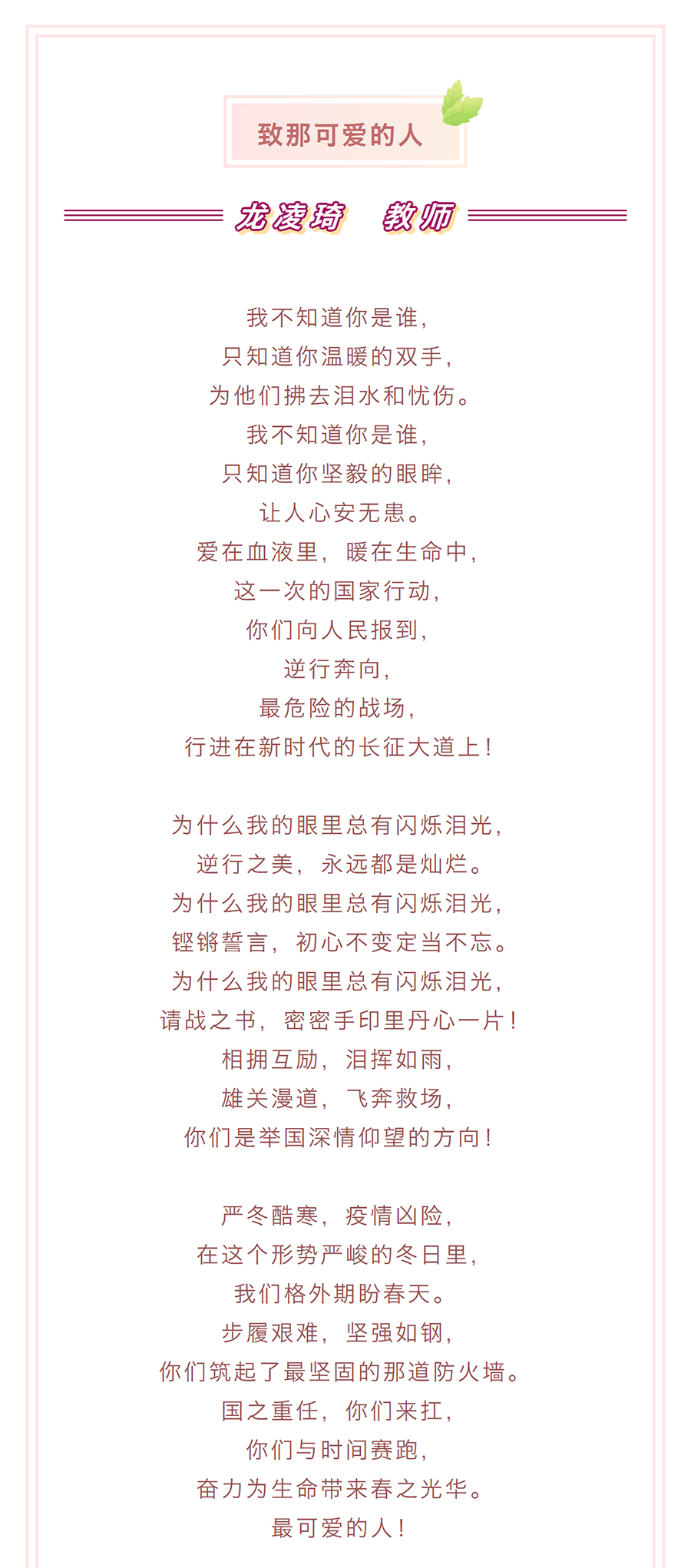 致那可爱的人

龙凌琦 教师

我不知道你是谁，
只知道你温暖的双手，
为他们拂去泪水和忧伤。
我不知道你是谁，
只知道你坚毅的眼眸，
让人心安无患。
爱在血液里，暖在生命中，
这一次的国家行动，
你们向人民报到，
逆行奔向，
最危险的战场，
行进在新时代的长征大道上！

为什么我的眼里总有闪烁泪光，
逆行之美，永远都是灿烂。
为什么我的眼里总有闪烁泪光，
铿锵誓言，初心不变定当不忘。
为什么我的眼里总有闪烁泪光，
请战之书，密密手印里丹心一片！
相拥互励，泪挥如雨，
雄关漫道，飞奔救场，
你们是举国深情仰望的方向！

严冬酷寒，疫情凶险，
在这个形势严峻的冬日里，
我们格外期盼春天。
步履艰难，坚强如钢，
你们筑起了最坚固的那道防火墙。
国之重任，你们来扛，
你们与时间赛跑，
奋力为生命带来春之光华。
最可爱的人！